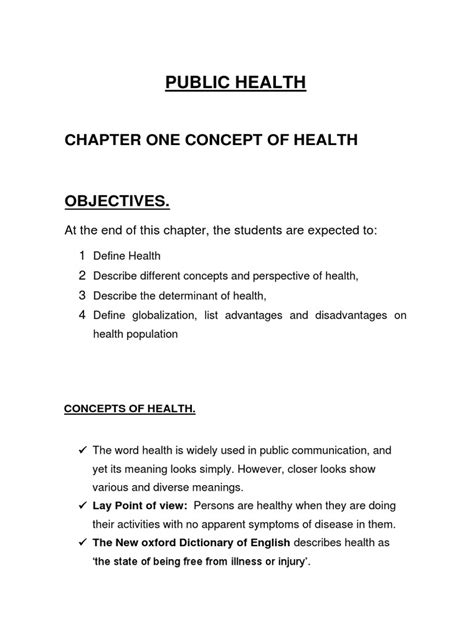 PUBLIC HEALTH

CHAPTER ONE CONCEPT OF HEALTH

OBJECTIVES.

At the end of this chapter, the students are expected to:

1 Define Health
2 Describe different concepts and perspective of health,
3 Describe the determinant of health,
4 Define globalization, list advantages and disadvantages on health population

CONCEPTS OF HEALTH.

✓ The word health is widely used in public communication, and yet its meaning looks simply. However, closer looks show various and diverse meanings.
✓ Lay Point of view: Persons are healthy when they are doing their activities with no apparent symptoms of disease in them.
✓ The New oxford Dictionary of English describes health as 'the state of being free from illness or injury'.